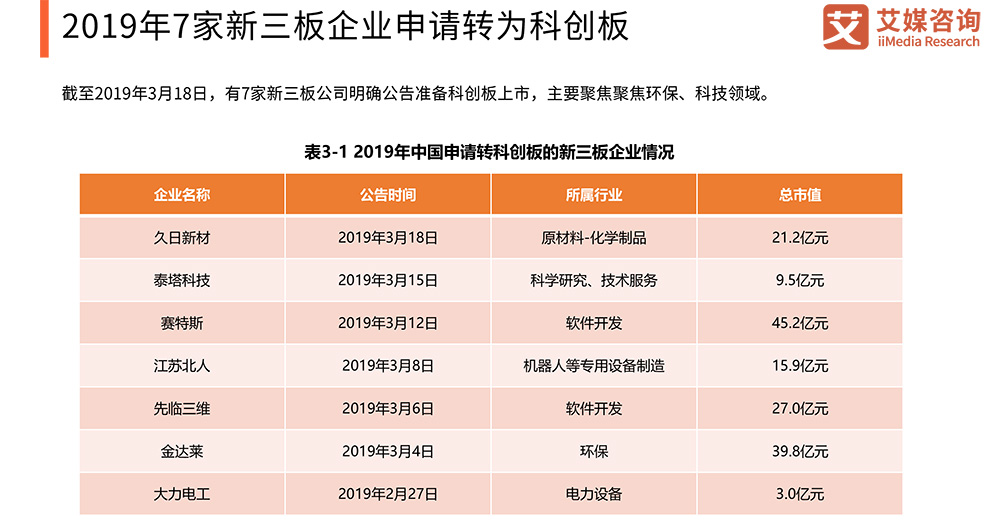 2019年7家新三板企业申请转为科创板

艾 艾媒咨询 iiMedia Research

截至2019年3月18日，有7家新三板公司明确公告准备科创板上市，主要聚焦聚焦环保、科技领域。

表3-1 2019年中国申请转科创板的新三板企业情况

| 企业名称 | 公告时间 | 所属行业 | 总市值 |
|---|---|---|---|
| 久日新材 | 2019年3月18日 | 原材料-化学制品 | 21.2亿元 |
| 泰塔科技 | 2019年3月15日 | 科学研究、技术服务 | 9.5亿元 |
| 赛特斯 | 2019年3月12日 | 软件开发 | 45.2亿元 |
| 江苏北人 | 2019年3月8日 | 机器人等专用设备制造 | 15.9亿元 |
| 先临三维 | 2019年3月6日 | 软件开发 | 27.0亿元 |
| 金达莱 | 2019年3月4日 | 环保 | 39.8亿元 |
| 大力电工 | 2019年2月27日 | 电力设备 | 3.0亿元 |